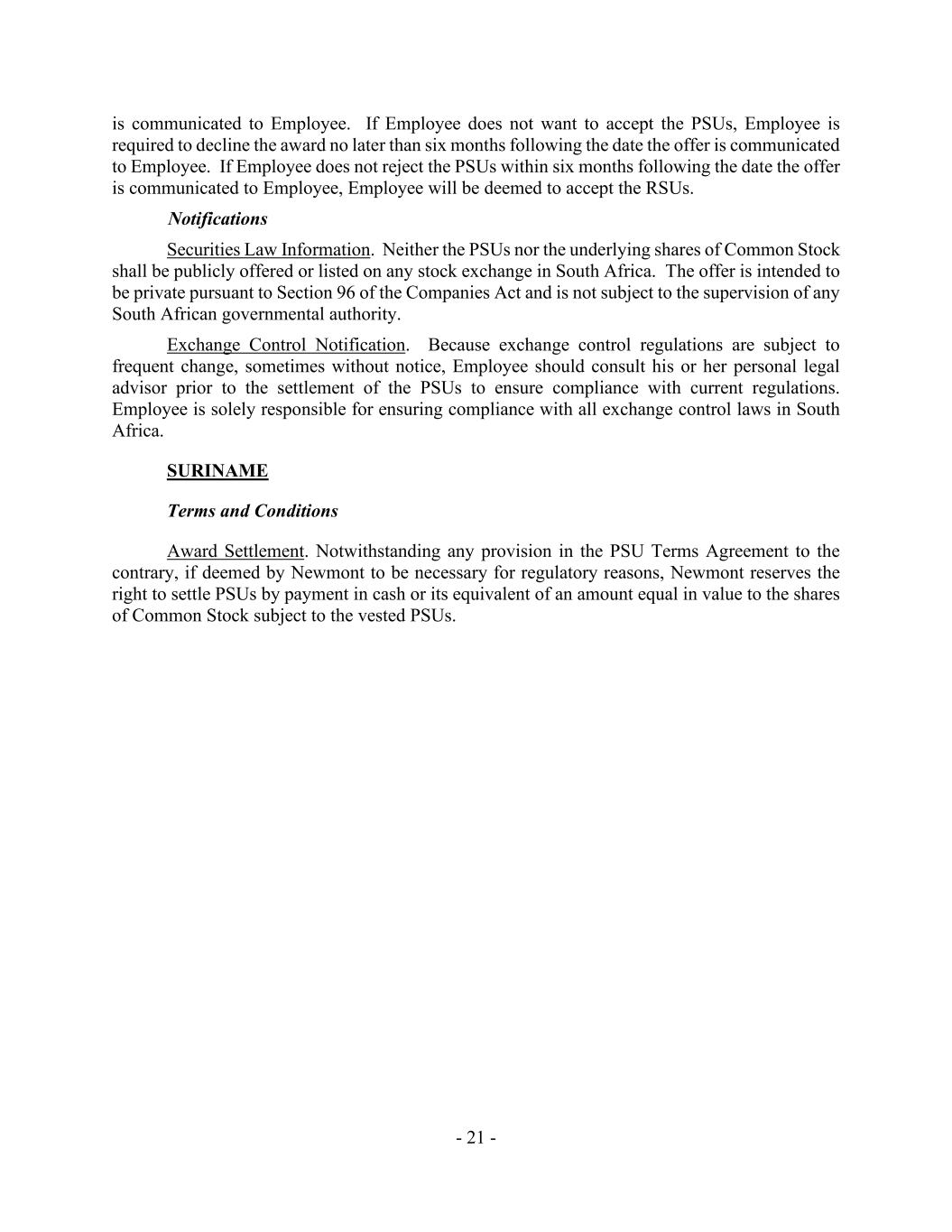 is communicated to Employee. If Employee does not want to accept the PSUs, Employee is required to decline the award no later than six months following the date the offer is communicated to Employee. If Employee does not reject the PSUs within six months following the date the offer is communicated to Employee, Employee will be deemed to accept the RSUs.

Notifications

Securities Law Information. Neither the PSUs nor the underlying shares of Common Stock shall be publicly offered or listed on any stock exchange in South Africa. The offer is intended to be private pursuant to Section 96 of the Companies Act and is not subject to the supervision of any South African governmental authority.

Exchange Control Notification. Because exchange control regulations are subject to frequent change, sometimes without notice, Employee should consult his or her personal legal advisor prior to the settlement of the PSUs to ensure compliance with current regulations. Employee is solely responsible for ensuring compliance with all exchange control laws in South Africa.

SURINAME

Terms and Conditions

Award Settlement. Notwithstanding any provision in the PSU Terms Agreement to the contrary, if deemed by Newmont to be necessary for regulatory reasons, Newmont reserves the right to settle PSUs by payment in cash or its equivalent of an amount equal in value to the shares of Common Stock subject to the vested PSUs.

- 21 -